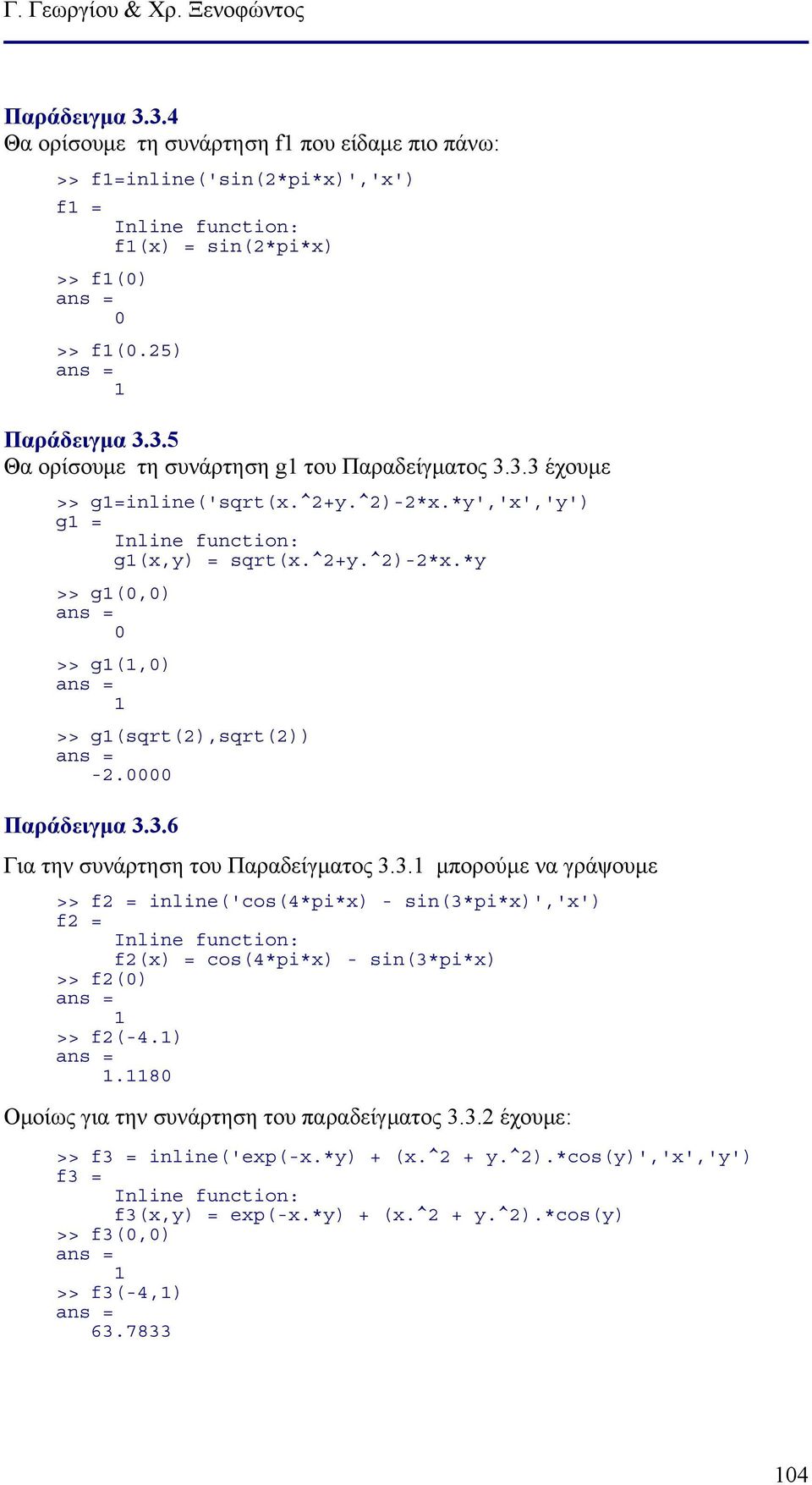 Γ. Γεωργίου & Χρ. Ξενοφώντος

Παράδειγμα 3.3.4
Θα ορίσουμε τη συνάρτηση f1 που είδαμε πιο πάνω:

>> f1=inline('sin(2*pi*x)','x')
f1 =
Inline function:
f1(x) = sin(2*pi*x)

>> f1(0)
ans =
0

>> f1(0.25)
ans =
1

Παράδειγμα 3.3.5
Θα ορίσουμε τη συνάρτηση g1 του Παραδείγματος 3.3.3 έχουμε

>> g1=inline('sqrt(x.^2+y.^2)-2*x.*y','x','y')
g1 =
Inline function:
g1(x,y) = sqrt(x.^2+y.^2)-2*x.*y

>> g1(0,0)
ans =
0

>> g1(1,0)
ans =
1

>> g1(sqrt(2),sqrt(2))
ans =
-2.0000

Παράδειγμα 3.3.6

Για την συνάρτηση του Παραδείγματος 3.3.1 μπορούμε να γράψουμε

>> f2 = inline('cos(4*pi*x) - sin(3*pi*x)','x')
f2 =
Inline function:
f2(x) = cos(4*pi*x) - sin(3*pi*x)
>> f2(0)
ans =
1
>> f2(-4.1)
ans =
1.1180

Ομοίως για την συνάρτηση του παραδείγματος 3.3.2 έχουμε:

>> f3 = inline('exp(-x.*y) + (x.^2 + y.^2).*cos(y)','x','y')
f3 =
Inline function:
f3(x,y) = exp(-x.*y) + (x.^2 + y.^2).*cos(y)
>> f3(0,0)
ans =
1
>> f3(-4,1)
ans =
63.7833

104